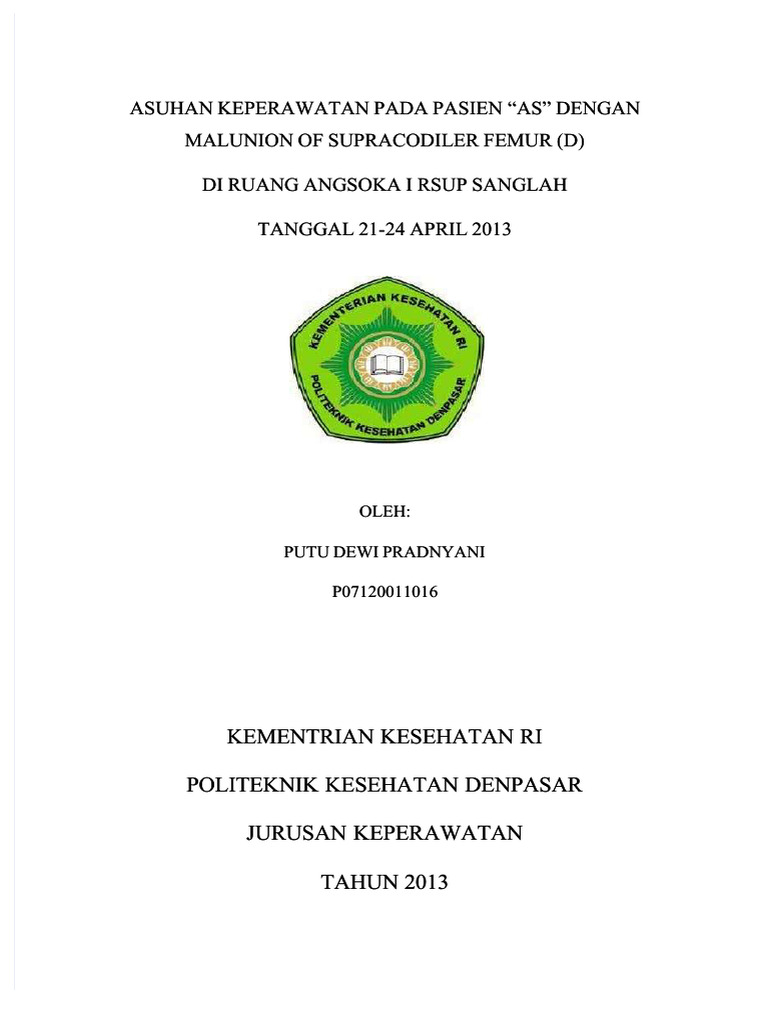 ASUHAN KEPERAWATAN PADA PASIEN “AS” DENGAN MALUNION OF SUPRACODILER FEMUR (D)

DI RUANG ANGSOKA I RSUP SANGLAH

TANGGAL 21-24 APRIL 2013

KEMENTERIAN KESEHATAN RI
POLITEKNIK KESEHATAN DENPASAR

OLEH:

PUTU DEWI PRADNYANI

P07120011016

KEMENTRIAN KESEHATAN RI

POLITEKNIK KESEHATAN DENPASAR

JURUSAN KEPERAWATAN

TAHUN 2013